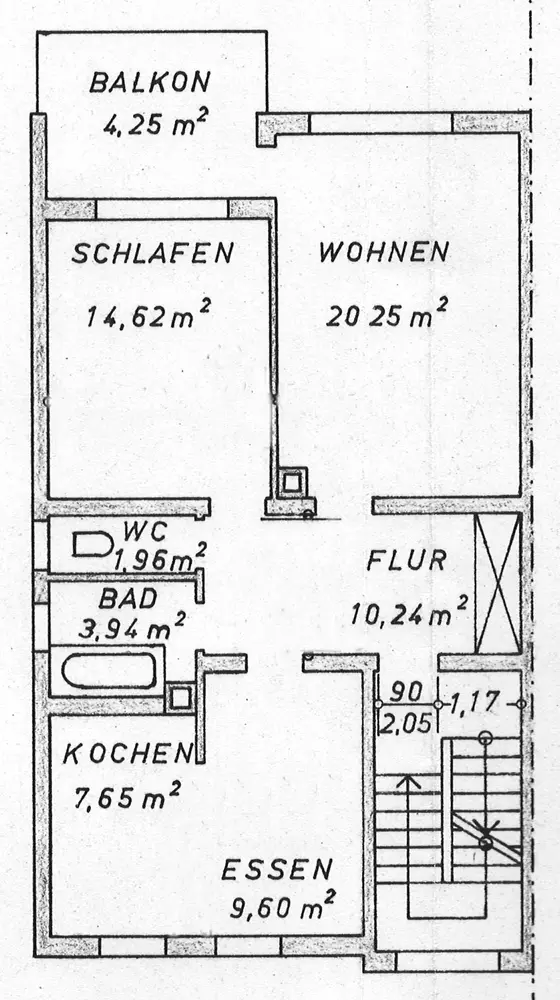 BALKON
4,25 $m^2$

SCHLAFEN
14,62 $m^2$

WOHNEN
20 25 $m^2$

WC
1,96 $m^2$

BAD
3,94 $m^2$

FLUR
10,24 $m^2$

90
2,05
1,17

KOCHEN
7,65 $m^2$

ESSEN
9,60 $m^2$